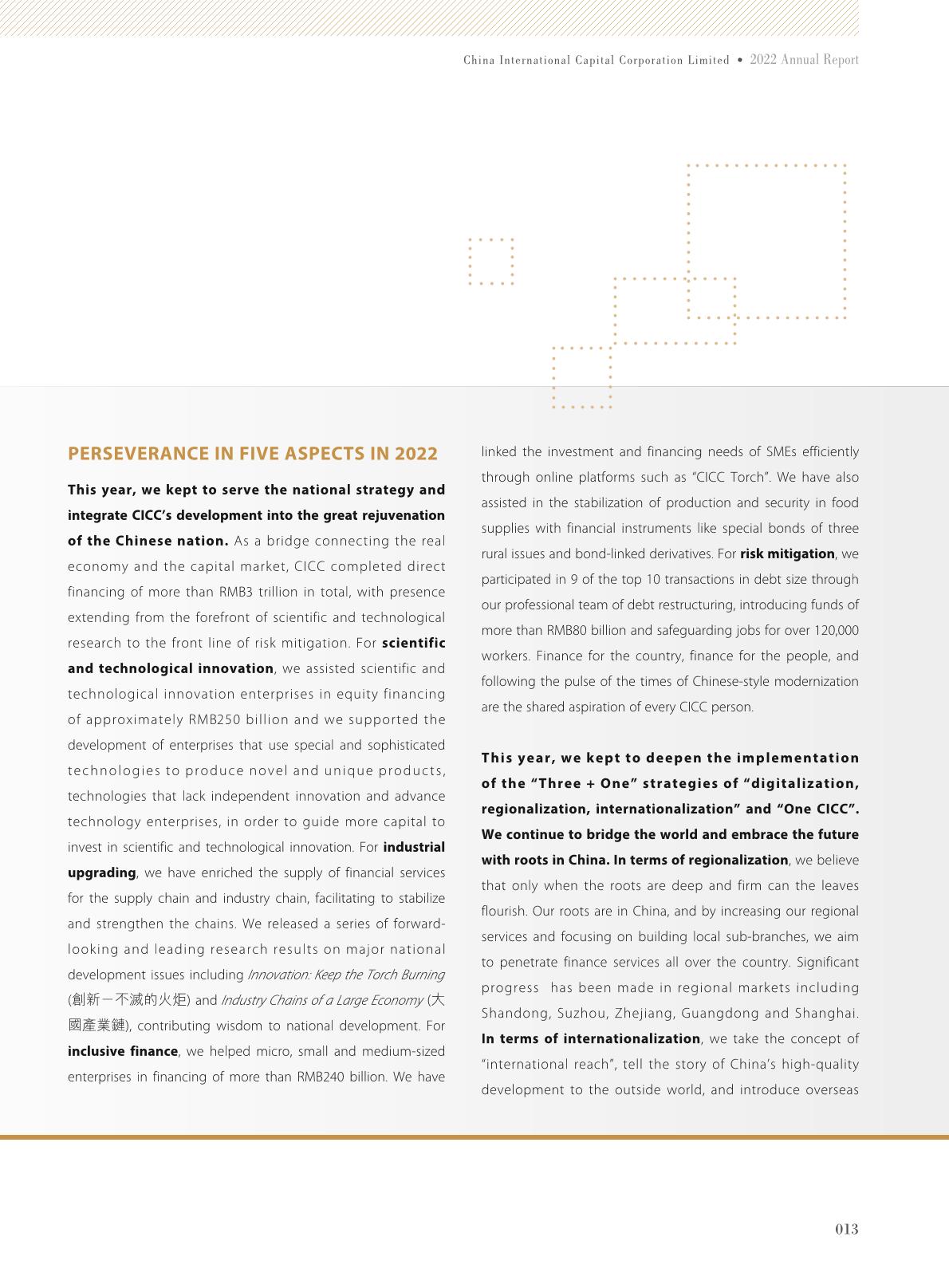 China International Capital Corporation Limited • 2022 Annual Report

PERSEVERANCE IN FIVE ASPECTS IN 2022

This year, we kept to serve the national strategy and integrate CICC's development into the great rejuvenation of the Chinese nation. As a bridge connecting the real economy and the capital market, CICC completed direct financing of more than RMB3 trillion in total, with presence extending from the forefront of scientific and technological research to the front line of risk mitigation. For scientific and technological innovation, we assisted scientific and technological innovation enterprises in equity financing of approximately RMB250 billion and we supported the development of enterprises that use special and sophisticated technologies to produce novel and unique products, technologies that lack independent innovation and advance technology enterprises, in order to guide more capital to invest in scientific and technological innovation. For industrial upgrading, we have enriched the supply of financial services for the supply chain and industry chain, facilitating to stabilize and strengthen the chains. We released a series of forward-looking and leading research results on major national development issues including Innovation: Keep the Torch Burning (創新－不滅的火炬) and Industry Chains of a Large Economy (大國產業鏈), contributing wisdom to national development. For inclusive finance, we helped micro, small and medium-sized enterprises in financing of more than RMB240 billion. We have linked the investment and financing needs of SMEs efficiently through online platforms such as "CICC Torch". We have also assisted in the stabilization of production and security in food supplies with financial instruments like special bonds of three rural issues and bond-linked derivatives. For risk mitigation, we participated in 9 of the top 10 transactions in debt size through our professional team of debt restructuring, introducing funds of more than RMB80 billion and safeguarding jobs for over 120,000 workers. Finance for the country, finance for the people, and following the pulse of the times of Chinese-style modernization are the shared aspiration of every CICC person.

This year, we kept to deepen the implementation of the "Three + One" strategies of "digitalization, regionalization, internationalization" and "One CICC". We continue to bridge the world and embrace the future with roots in China. In terms of regionalization, we believe that only when the roots are deep and firm can the leaves flourish. Our roots are in China, and by increasing our regional services and focusing on building local sub-branches, we aim to penetrate finance services all over the country. Significant progress has been made in regional markets including Shandong, Suzhou, Zhejiang, Guangdong and Shanghai. In terms of internationalization, we take the concept of "international reach", tell the story of China's high-quality development to the outside world, and introduce overseas

013